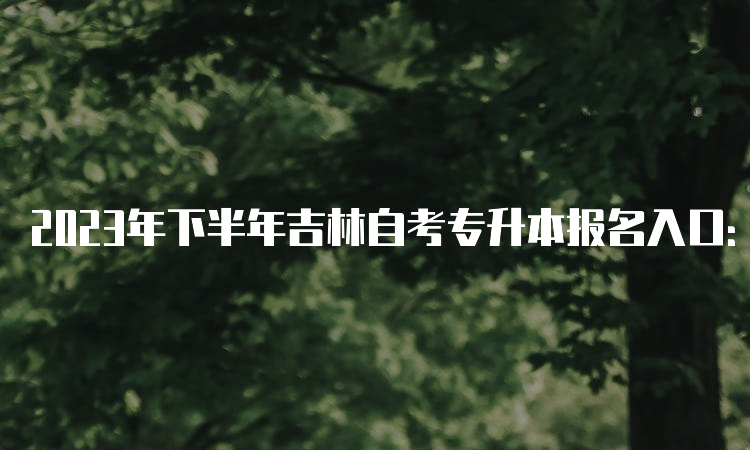 2023年下半年吉林自考专升本报名入口: